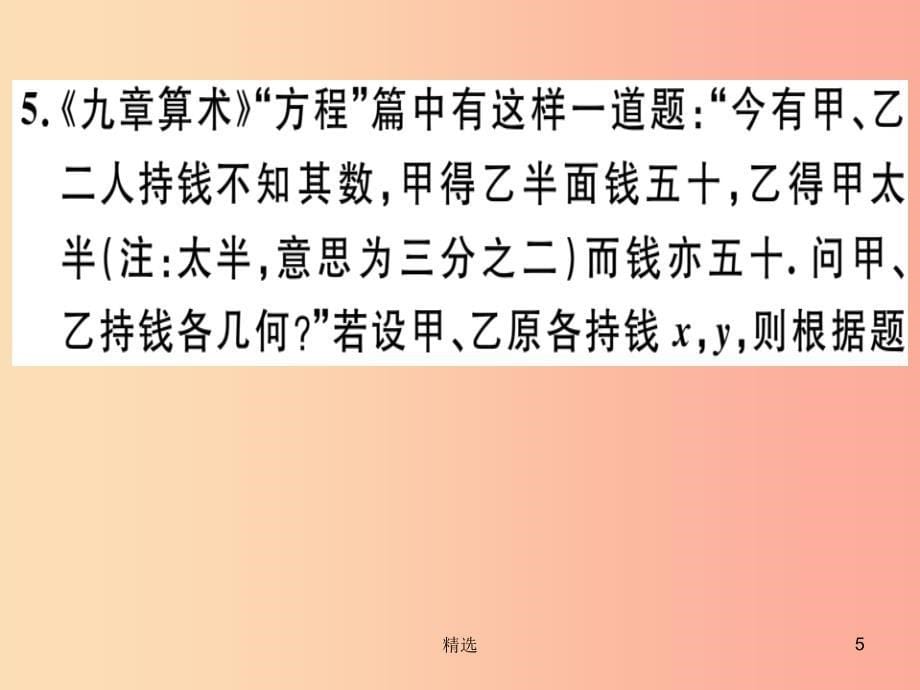 5.《九章算术》“方程”篇中有这样一道题:“今有甲、乙二人持钱不知其数,甲得乙半面钱五十,乙得甲太半(注:太半,意思为三分之二)而钱亦五十.问甲、乙持钱各几何?”若设甲、乙原各持钱 $x,y$,则根据题

精选

5